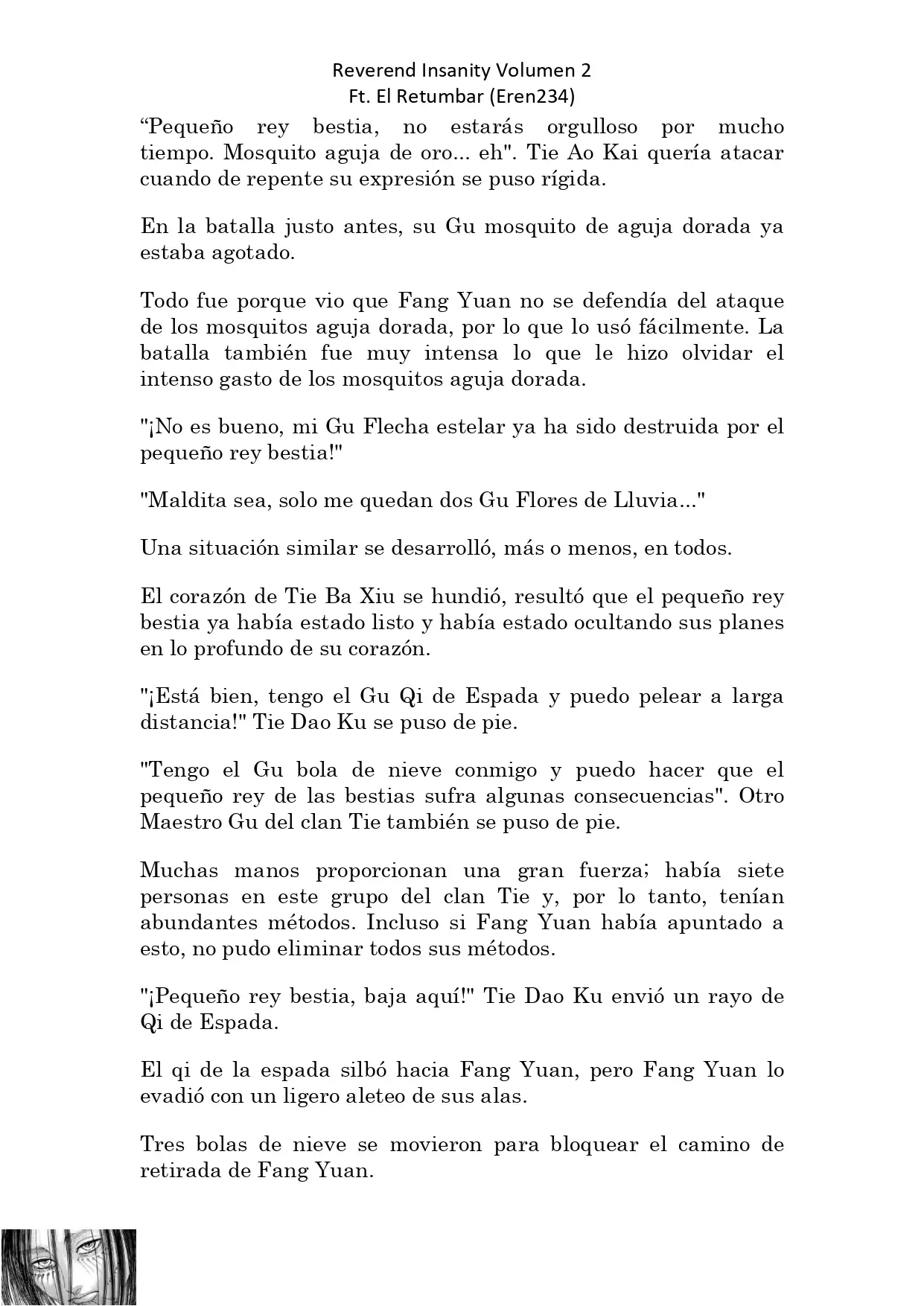 Reverend Insanity Volumen 2
Ft. El Retumbar (Eren234)

“Pequeño rey bestia, no estarás orgulloso por mucho tiempo. Mosquito aguja de oro... eh". Tie Ao Kai quería atacar cuando de repente su expresión se puso rígida.

En la batalla justo antes, su Gu mosquito de aguja dorada ya estaba agotado.

Todo fue porque vio que Fang Yuan no se defendía del ataque de los mosquitos aguja dorada, por lo que lo usó fácilmente. La batalla también fue muy intensa lo que le hizo olvidar el intenso gasto de los mosquitos aguja dorada.

"¡No es bueno, mi Gu Flecha estelar ya ha sido destruida por el pequeño rey bestia!"

"Maldita sea, solo me quedan dos Gu Flores de Lluvia..."

Una situación similar se desarrolló, más o menos, en todos.

El corazón de Tie Ba Xiu se hundió, resultó que el pequeño rey bestia ya había estado listo y había estado ocultando sus planes en lo profundo de su corazón.

"¡Está bien, tengo el Gu Qi de Espada y puedo pelear a larga distancia!" Tie Dao Ku se puso de pie.

"Tengo el Gu bola de nieve conmigo y puedo hacer que el pequeño rey de las bestias sufra algunas consecuencias". Otro Maestro Gu del clan Tie también se puso de pie.

Muchas manos proporcionan una gran fuerza; había siete personas en este grupo del clan Tie y, por lo tanto, tenían abundantes métodos. Incluso si Fang Yuan había apuntado a esto, no pudo eliminar todos sus métodos.

"¡Pequeño rey bestia, baja aquí!" Tie Dao Ku envió un rayo de Qi de Espada.

El qi de la espada silbó hacia Fang Yuan, pero Fang Yuan lo evadió con un ligero aleteo de sus alas.

Tres bolas de nieve se movieron para bloquear el camino de retirada de Fang Yuan.